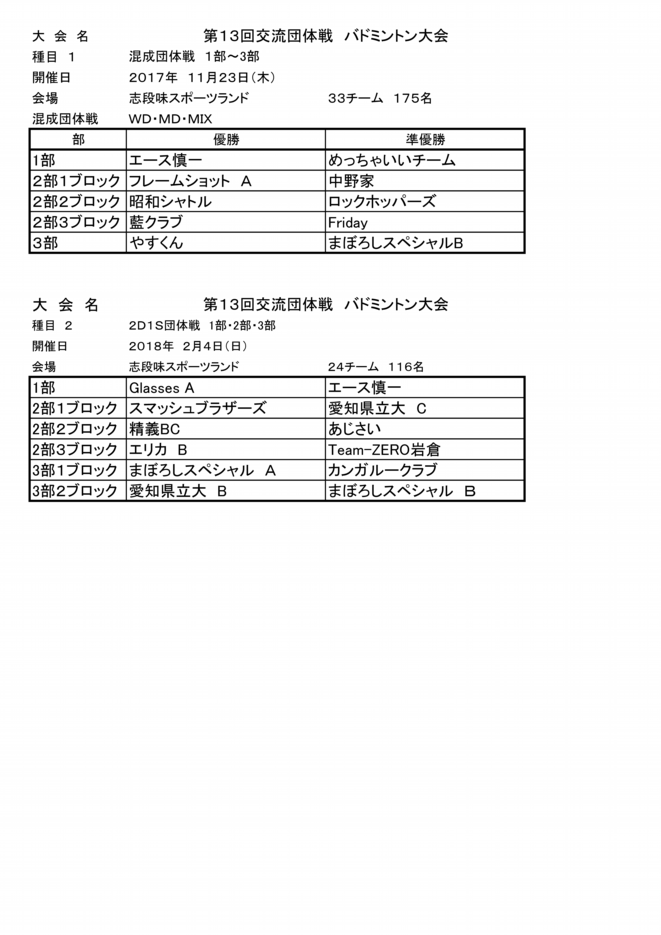 大 会 名　　第13回交流団体戦　バドミントン大会
種目 1　　混成団体戦　1部～3部
開催日　　2017年　11月23日(木)
会場　　志段味スポーツランド　　33チーム　175名
混成団体戦　　WD・MD・MIX

| 部 | 優勝 | 準優勝 |
|---|---|---|
| 1部 | エース慎一 | めっちゃいいチーム |
| 2部1ブロック | フレームショット　A | 中野家 |
| 2部2ブロック | 昭和シャトル | ロックホッパーズ |
| 2部3ブロック | 藍クラブ | Friday |
| 3部 | やすくん | まぼろしスペシャルB |

大 会 名　　第13回交流団体戦　バドミントン大会
種目 2　　2D1S団体戦　1部・2部・3部
開催日　　2018年　2月4日(日)
会場　　志段味スポーツランド　　24チーム　116名

| 1部 | Glasses A | エース慎一 |
|---|---|---|
| 2部1ブロック | スマッシュブラザーズ | 愛知県立大　C |
| 2部2ブロック | 精義BC | あじさい |
| 2部3ブロック | エリカ　B | Team-ZERO岩倉 |
| 3部1ブロック | まぼろしスペシャル　A | カンガルークラブ |
| 3部2ブロック | 愛知県立大　B | まぼろしスペシャル　B |